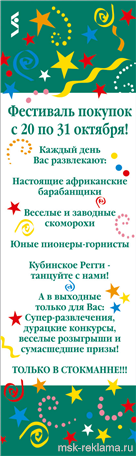 Фестиваль покупок с 20 по 31 октября!

Каждый день Вас развлекают:

Настоящие африканские барабанщики

Веселые и заводные скоморохи

Юные пионеры-горнисты

Кубинское Регги - танцуйте с нами!

А в выходные только для Вас: Супер-развлечения, дурацкие конкурсы, веселые розыгрыши и сумасшедшие призы!

ТОЛЬКО В СТОКМАННЕ!!!

msk-reklama.ru